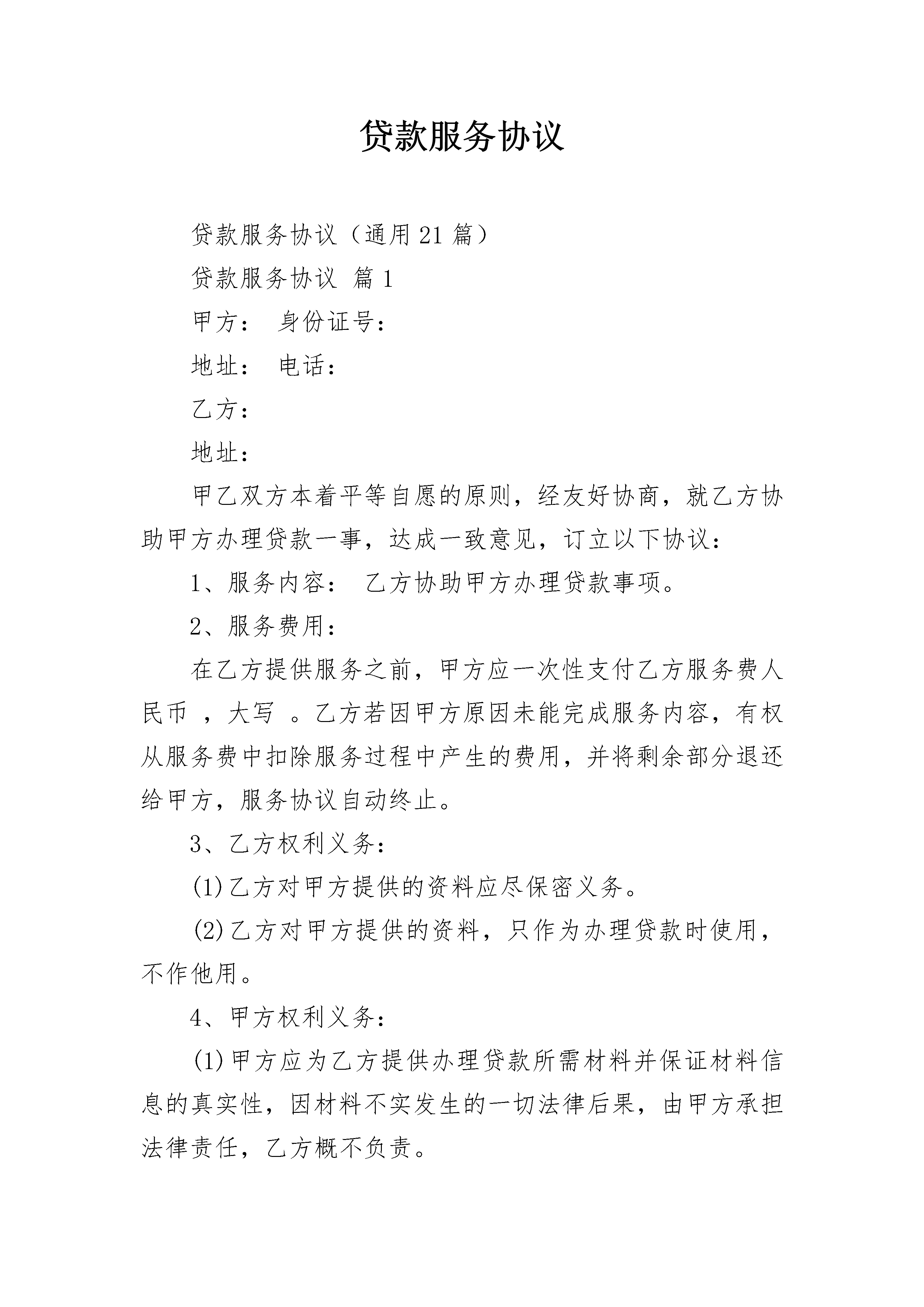 贷款服务协议

贷款服务协议（通用21篇）

贷款服务协议 篇1

甲方： 身份证号：

地址： 电话：

乙方：

地址：

甲乙双方本着平等自愿的原则，经友好协商，就乙方协助甲方办理贷款一事，达成一致意见，订立以下协议：

1、服务内容： 乙方协助甲方办理贷款事项。

2、服务费用：

在乙方提供服务之前，甲方应一次性支付乙方服务费人民币 ，大写 。乙方若因甲方原因未能完成服务内容，有权从服务费中扣除服务过程中产生的费用，并将剩余部分退还给甲方，服务协议自动终止。

3、乙方权利义务：

(1)乙方对甲方提供的资料应尽保密义务。

(2)乙方对甲方提供的资料，只作为办理贷款时使用，不作他用。

4、甲方权利义务：

(1)甲方应为乙方提供办理贷款所需材料并保证材料信息的真实性，因材料不实发生的一切法律后果，由甲方承担法律责任，乙方概不负责。